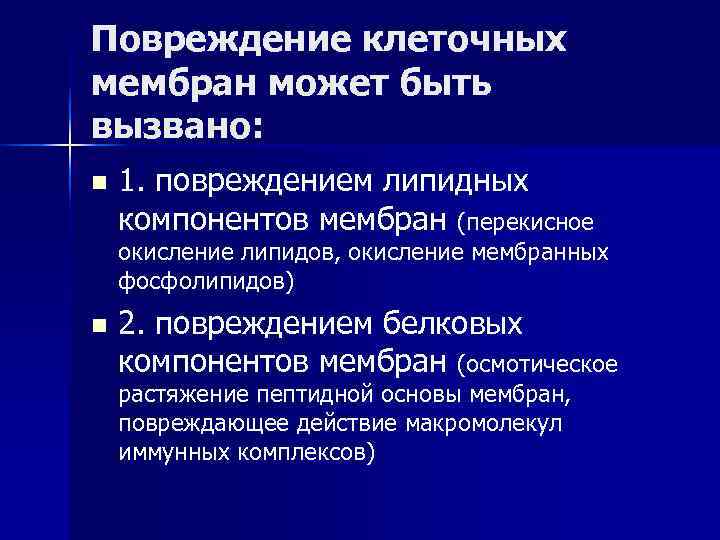 Повреждение клеточных мембран может быть вызвано:

1. повреждением липидных компонентов мембран (перекисное окисление липидов, окисление мембранных фосфолипидов)

2. повреждением белковых компонентов мембран (осмотическое растяжение пептидной основы мембран, повреждающее действие макромолекул иммунных комплексов)